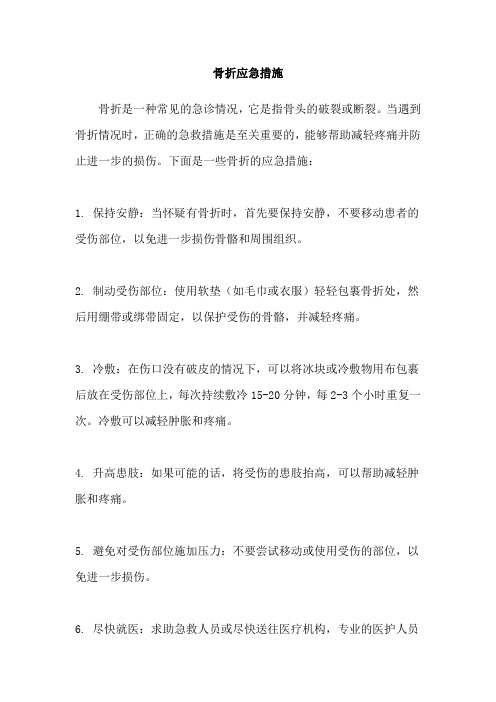 骨折应急措施

骨折是一种常见的急诊情况，它是指骨头的破裂或断裂。当遇到骨折情况时，正确的急救措施是至关重要的，能够帮助减轻疼痛并防止进一步的损伤。下面是一些骨折的应急措施：

1. 保持安静：当怀疑有骨折时，首先要保持安静，不要移动患者的受伤部位，以免进一步损伤骨骼和周围组织。

2. 制动受伤部位：使用软垫（如毛巾或衣服）轻轻包裹骨折处，然后用绷带或绑带固定，以保护受伤的骨骼，并减轻疼痛。

3. 冷敷：在伤口没有破皮的情况下，可以将冰块或冷敷物用布包裹后放在受伤部位上，每次持续敷冷 15-20 分钟，每 2-3 个小时重复一次。冷敷可以减轻肿胀和疼痛。

4. 升高患肢：如果可能的话，将受伤的患肢抬高，可以帮助减轻肿胀和疼痛。

5. 避免对受伤部位施加压力：不要尝试移动或使用受伤的部位，以免进一步损伤。

6. 尽快就医：求助急救人员或尽快送往医疗机构，专业的医护人员